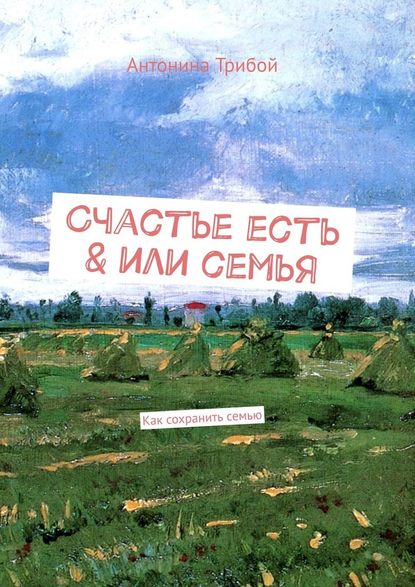 Антонина Трибой

СЧАСТЬЕ ЕСТЬ & ИЛИ СЕМЬЯ

Как сохранить семью